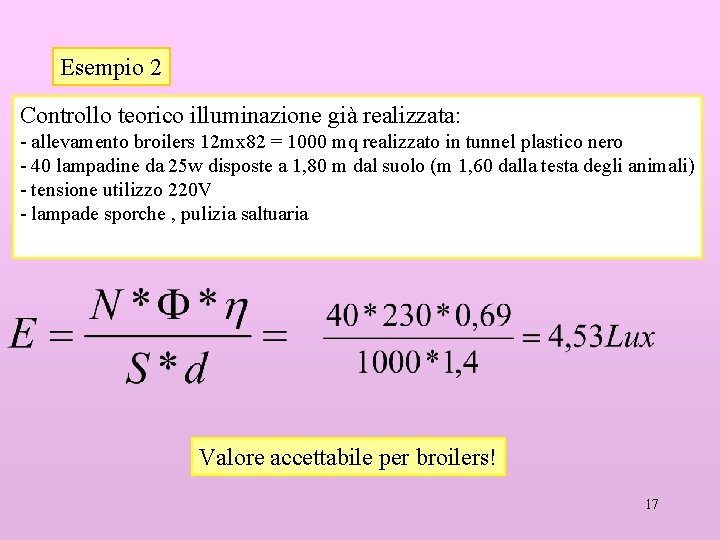 Esempio 2

Controllo teorico illuminazione già realizzata:
- allevamento broilers 12mx82 = 1000 mq realizzato in tunnel plastico nero
- 40 lampadine da 25w disposte a 1,80 m dal suolo (m 1,60 dalla testa degli animali)
- tensione utilizzo 220V
- lampade sporche , pulizia saltuaria

$E = \frac{N * \Phi * \eta}{S * d} = \frac{40 * 230 * 0,69}{1000 * 1,4} = 4,53 Lux$

Valore accettabile per broilers!

17